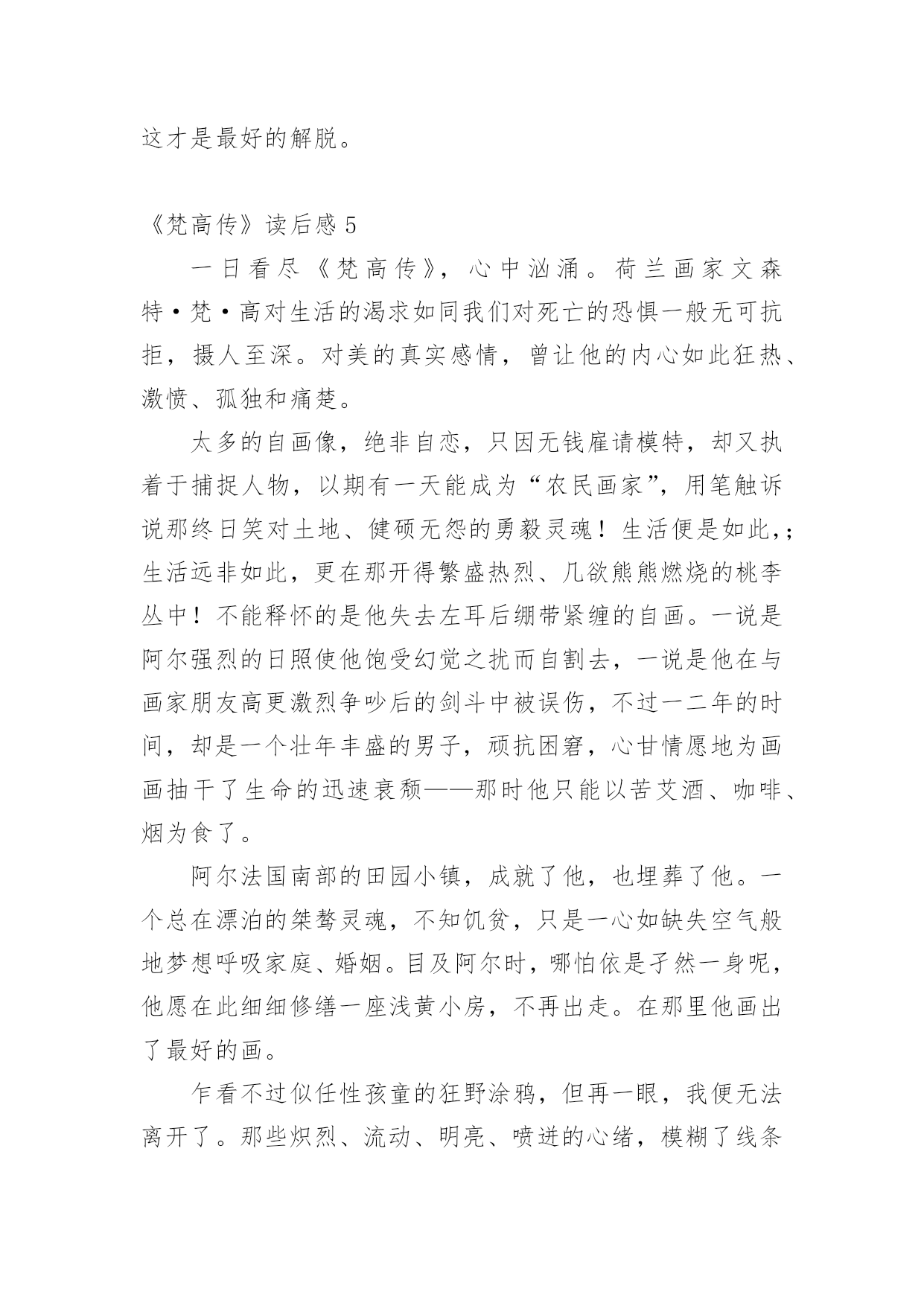 这才是最好的解脱。

《梵高传》读后感 5

一日看尽《梵高传》，心中汹涌。荷兰画家文森特·梵·高对生活的渴求如同我们对死亡的恐惧一般无可抗拒，摄人至深。对美的真实感情，曾让他的内心如此狂热、激愤、孤独和痛楚。

太多的自画像，绝非自恋，只因无钱雇请模特，却又执着于捕捉人物，以期有一天能成为“农民画家”，用笔触诉说那终日笑对土地、健硕无怨的勇毅灵魂！生活便是如此，；生活远非如此，更在那开得繁盛热烈、几欲熊熊燃烧的桃李丛中！不能释怀的是他失去左耳后绷带紧缠的自画。一说是阿尔强烈的日照使他饱受幻觉之扰而自割去，一说是他在与画家朋友高更激烈争吵后的剑斗中被误伤，不过一二年的时间，却是一个壮年丰盛的男子，顽抗困窘，心甘情愿地为画画抽干了生命的迅速衰颓——那时他只能以苦艾酒、咖啡、烟为食了。

阿尔法国南部的田园小镇，成就了他，也埋葬了他。一个总在漂泊的桀骜灵魂，不知饥贫，只是一心如缺失空气般地梦想呼吸家庭、婚姻。目及阿尔时，哪怕依是孑然一身呢，他愿在此细细修缮一座浅黄小房，不再出走。在那里他画出了最好的画。

乍看不过似任性孩童的狂野涂鸦，但再一眼，我便无法离开了。那些炽烈、流动、明亮、喷迸的心绪，模糊了线条